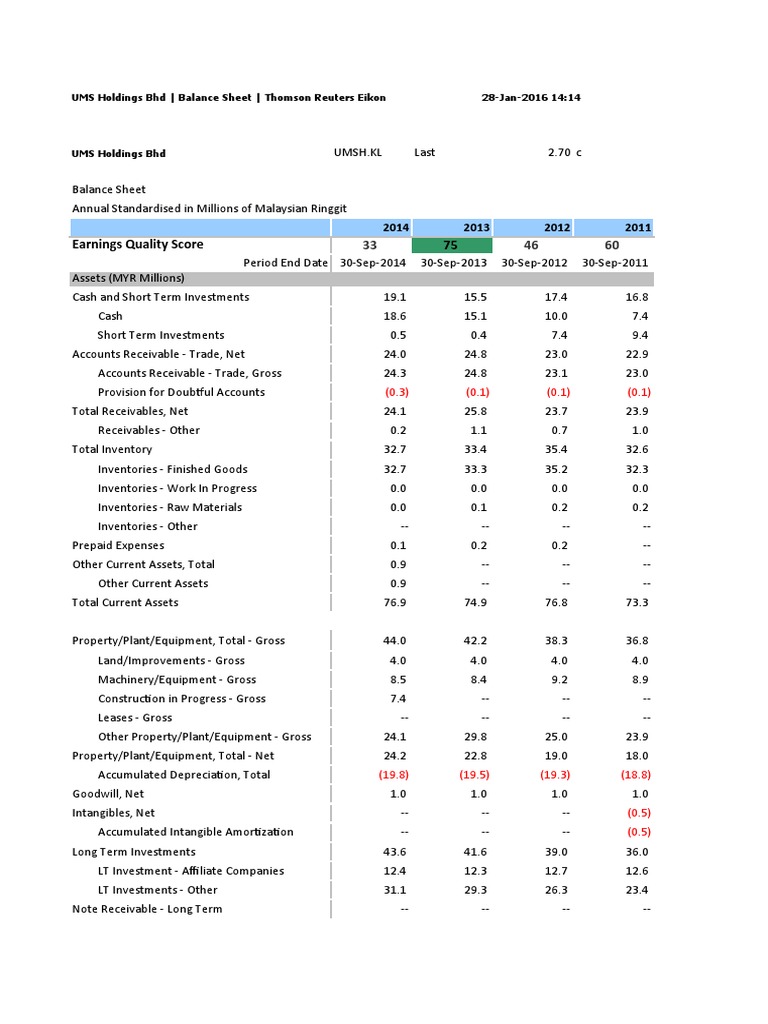 UMS Holdings Bhd | Balance Sheet | Thomson Reuters Eikon 28-Jan-2016 14:14

UMS Holdings Bhd UMSH.KL Last 2.70 c

Balance Sheet
Annual Standardised in Millions of Malaysian Ringgit

| | 2014 | 2013 | 2012 | 2011 |
|---|---|---|---|---|
| Earnings Quality Score | 33 | 75 | 46 | 60 |
| Period End Date | 30-Sep-2014 | 30-Sep-2013 | 30-Sep-2012 | 30-Sep-2011 |
| Assets (MYR Millions) | | | | |
| Cash and Short Term Investments | 19.1 | 15.5 | 17.4 | 16.8 |
| Cash | 18.6 | 15.1 | 10.0 | 7.4 |
| Short Term Investments | 0.5 | 0.4 | 7.4 | 9.4 |
| Accounts Receivable - Trade, Net | 24.0 | 24.8 | 23.0 | 22.9 |
| Accounts Receivable - Trade, Gross | 24.3 | 24.8 | 23.1 | 23.0 |
| Provision for Doubtful Accounts | (0.3) | (0.1) | (0.1) | (0.1) |
| Total Receivables, Net | 24.1 | 25.8 | 23.7 | 23.9 |
| Receivables - Other | 0.2 | 1.1 | 0.7 | 1.0 |
| Total Inventory | 32.7 | 33.4 | 35.4 | 32.6 |
| Inventories - Finished Goods | 32.7 | 33.3 | 35.2 | 32.3 |
| Inventories - Work In Progress | 0.0 | 0.0 | 0.0 | 0.0 |
| Inventories - Raw Materials | 0.0 | 0.1 | 0.2 | 0.2 |
| Inventories - Other | -- | -- | -- | -- |
| Prepaid Expenses | 0.1 | 0.2 | 0.2 | -- |
| Other Current Assets, Total | 0.9 | -- | -- | -- |
| Other Current Assets | 0.9 | -- | -- | -- |
| Total Current Assets | 76.9 | 74.9 | 76.8 | 73.3 |
| | | | | |
| Property/Plant/Equipment, Total - Gross | 44.0 | 42.2 | 38.3 | 36.8 |
| Land/Improvements - Gross | 4.0 | 4.0 | 4.0 | 4.0 |
| Machinery/Equipment - Gross | 8.5 | 8.4 | 9.2 | 8.9 |
| Construction in Progress - Gross | 7.4 | -- | -- | -- |
| Leases - Gross | -- | -- | -- | -- |
| Other Property/Plant/Equipment - Gross | 24.1 | 29.8 | 25.0 | 23.9 |
| Property/Plant/Equipment, Total - Net | 24.2 | 22.8 | 19.0 | 18.0 |
| Accumulated Depreciation, Total | (19.8) | (19.5) | (19.3) | (18.8) |
| Goodwill, Net | 1.0 | 1.0 | 1.0 | 1.0 |
| Intangibles, Net | -- | -- | -- | (0.5) |
| Accumulated Intangible Amortization | -- | -- | -- | (0.5) |
| Long Term Investments | 43.6 | 41.6 | 39.0 | 36.0 |
| LT Investment - Affiliate Companies | 12.4 | 12.3 | 12.7 | 12.6 |
| LT Investments - Other | 31.1 | 29.3 | 26.3 | 23.4 |
| Note Receivable - Long Term | -- | -- | -- | -- |